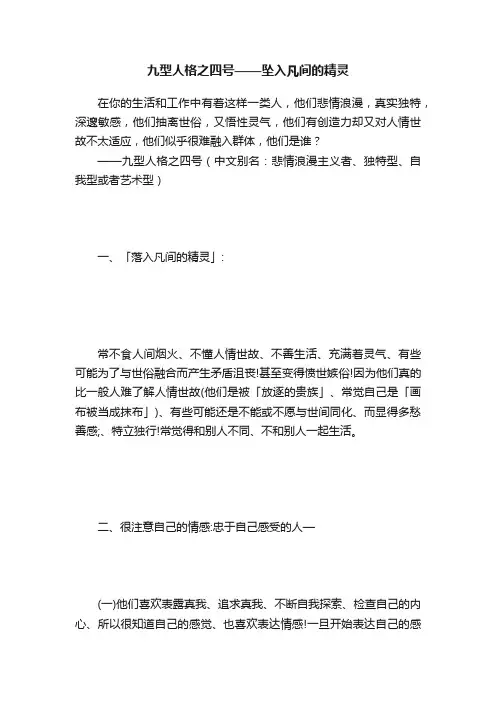 九型人格之四号——坠入凡间的精灵

在你的生活和工作中有着这样一类人，他们悲情浪漫，真实独特，深邃敏感，他们抽离世俗，又悟性灵气，他们有创造力却又对人情世故不太适应，他们似乎很难融入群体，他们是谁？

——九型人格之四号（中文别名：悲情浪漫主义者、独特型、自我型或者艺术型）

一、「落入凡间的精灵」：

常不食人间烟火、不懂人情世故、不善生活、充满着灵气、有些可能为了与世俗融合而产生矛盾沮丧!甚至变得愤世嫉俗!因为他们真的比一般人难了解人情世故(他们是被「放逐的贵族」、常觉自己是「画布被当成抹布」)、有些可能还是不能或不愿与世间同化、而显得多愁善感;、特立独行!常觉得和别人不同、不和别人一起生活。

二、很注意自己的情感:忠于自己感受的人—

(一)他们喜欢表露真我、追求真我、不断自我探索、检查自己的内心、所以很知道自己的感觉、也喜欢表达情感!一旦开始表达自己的感